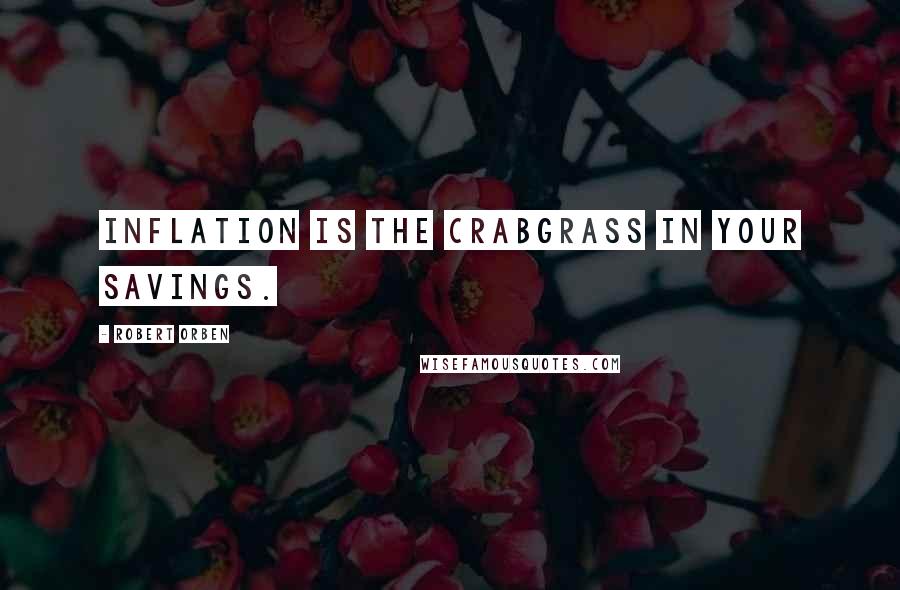 INFLATION IS THE CRABGRASS IN YOUR SAVINGS.

- ROBERT ORBEN

WISEFAMOUSQUOTES.COM